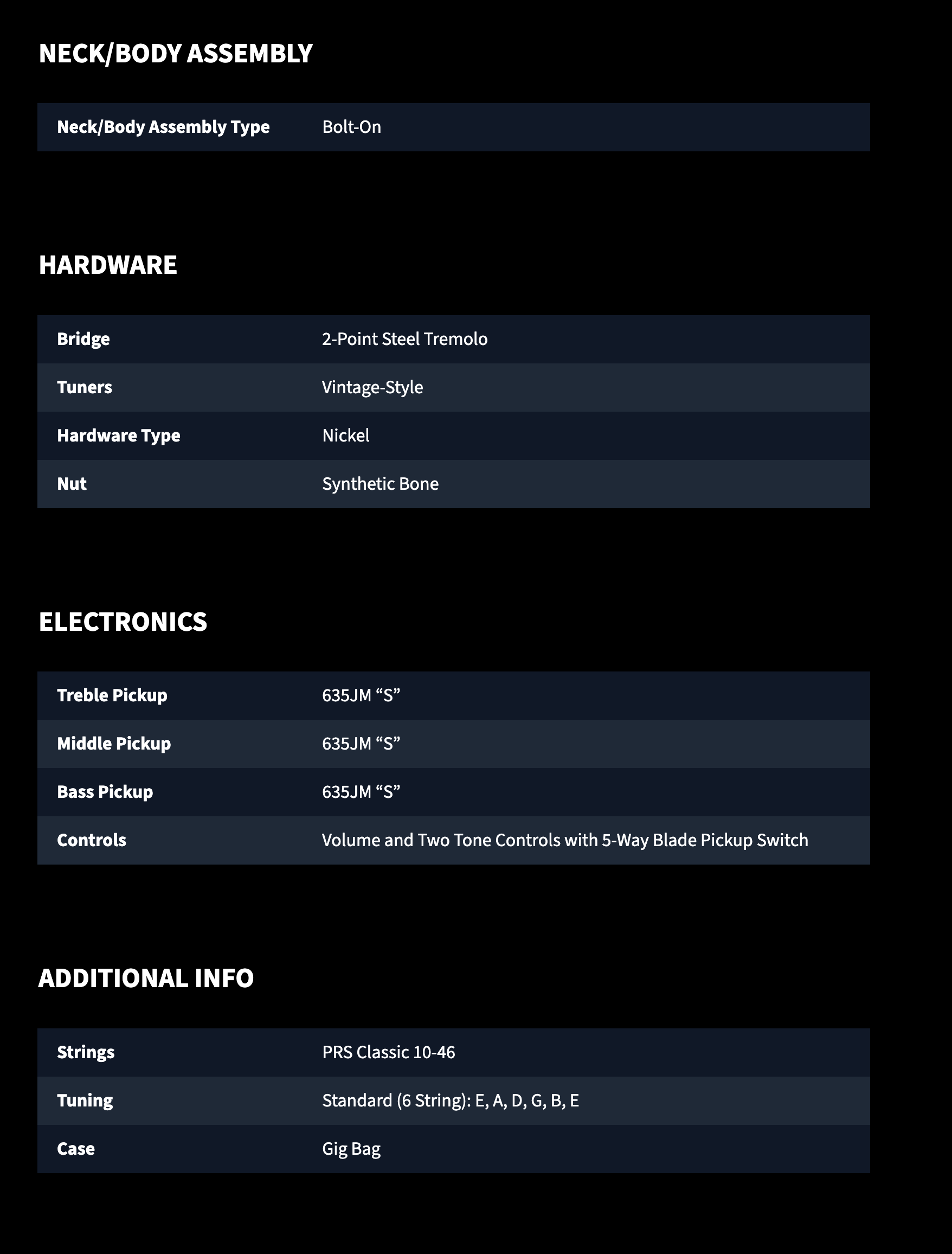 NECK/BODY ASSEMBLY

| Neck/Body Assembly Type | Bolt-On |
|---|---|

HARDWARE

| Bridge | 2-Point Steel Tremolo |
|---|---|
| Tuners | Vintage-Style |
| Hardware Type | Nickel |
| Nut | Synthetic Bone |

ELECTRONICS

| Treble Pickup | 635JM “S” |
|---|---|
| Middle Pickup | 635JM “S” |
| Bass Pickup | 635JM “S” |
| Controls | Volume and Two Tone Controls with 5-Way Blade Pickup Switch |

ADDITIONAL INFO

| Strings | PRS Classic 10-46 |
|---|---|
| Tuning | Standard (6 String): E, A, D, G, B, E |
| Case | Gig Bag |